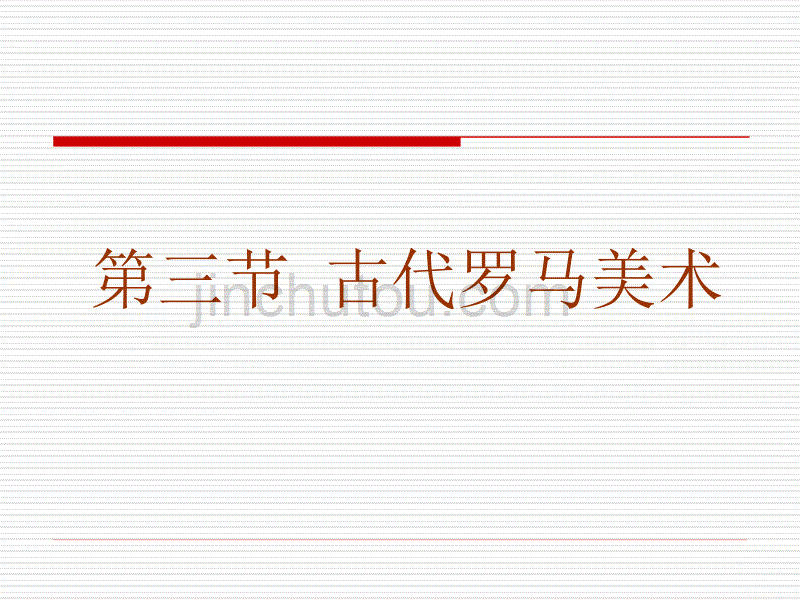 第三节 古代罗马美术

jinchutou.com